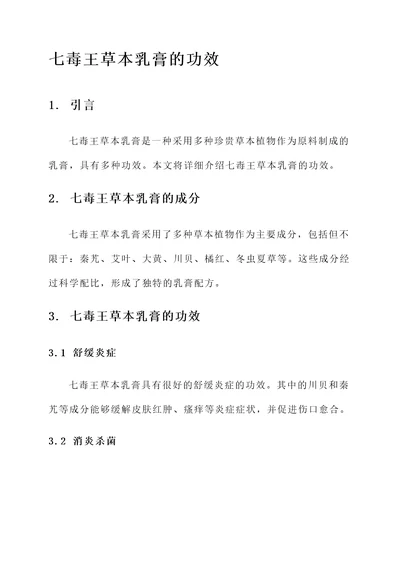 七毒王草本乳膏的功效

1. 引言

七毒王草本乳膏是一种采用多种珍贵草本植物作为原料制成的乳膏，具有多种功效。本文将详细介绍七毒王草本乳膏的功效。

2. 七毒王草本乳膏的成分

七毒王草本乳膏采用了多种草本植物作为主要成分，包括但不限于：秦艽、艾叶、大黄、川贝、橘红、冬虫夏草等。这些成分经过科学配比，形成了独特的乳膏配方。

3. 七毒王草本乳膏的功效

3.1 舒缓炎症

七毒王草本乳膏具有很好的舒缓炎症的功效。其中的川贝和秦艽等成分能够缓解皮肤红肿、瘙痒等炎症症状，并促进伤口愈合。

3.2 消炎杀菌